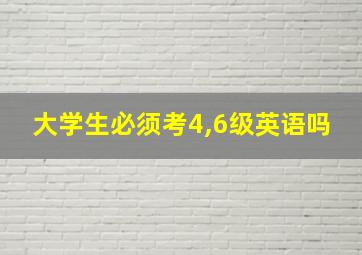 大学生必须考4,6级英语吗